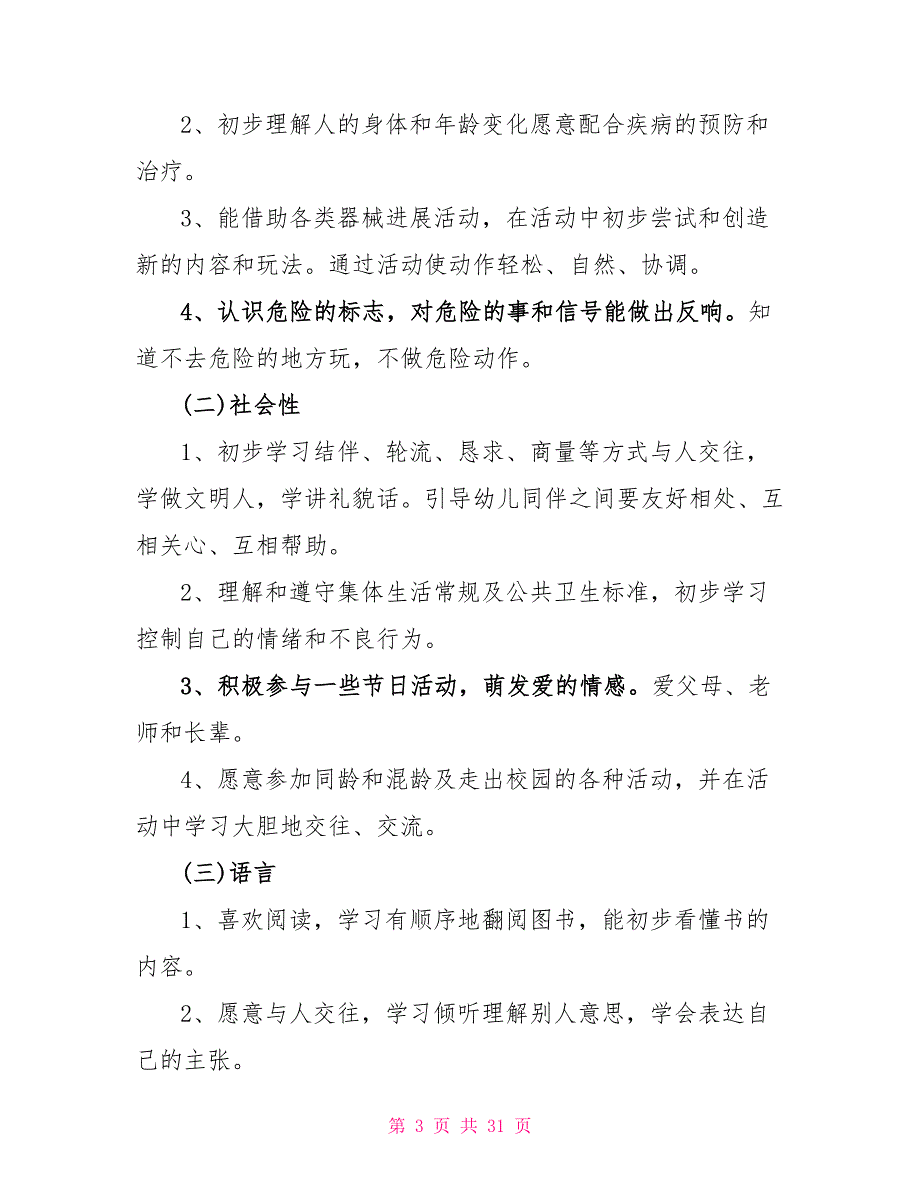 2、初步理解人的身体和年龄变化愿意配合疾病的预防和治疗。

3、能借助各类器械进展活动，在活动中初步尝试和创造新的内容和玩法。通过活动使动作轻松、自然、协调。

4、认识危险的标志，对危险的事和信号能做出反响。知道不去危险的地方玩，不做危险动作。

(二)社会性

1、初步学习结伴、轮流、恳求、商量等方式与人交往，学做文明人，学讲礼貌话。引导幼儿同伴之间要友好相处、互相关心、互相帮助。

2、理解和遵守集体生活常规及公共卫生标准，初步学习控制自己的情绪和不良行为。

3、积极参与一些节日活动，萌发爱的情感。爱父母、老师和长辈。

4、愿意参加同龄和混龄及走出校园的各种活动，并在活动中学习大胆地交往、交流。

(三)语言

1、喜欢阅读，学习有顺序地翻阅图书，能初步看懂书的内容。

2、愿意与人交往，学习倾听理解别人意思，学会表达自己的主张。

第 3 页 共 31 页